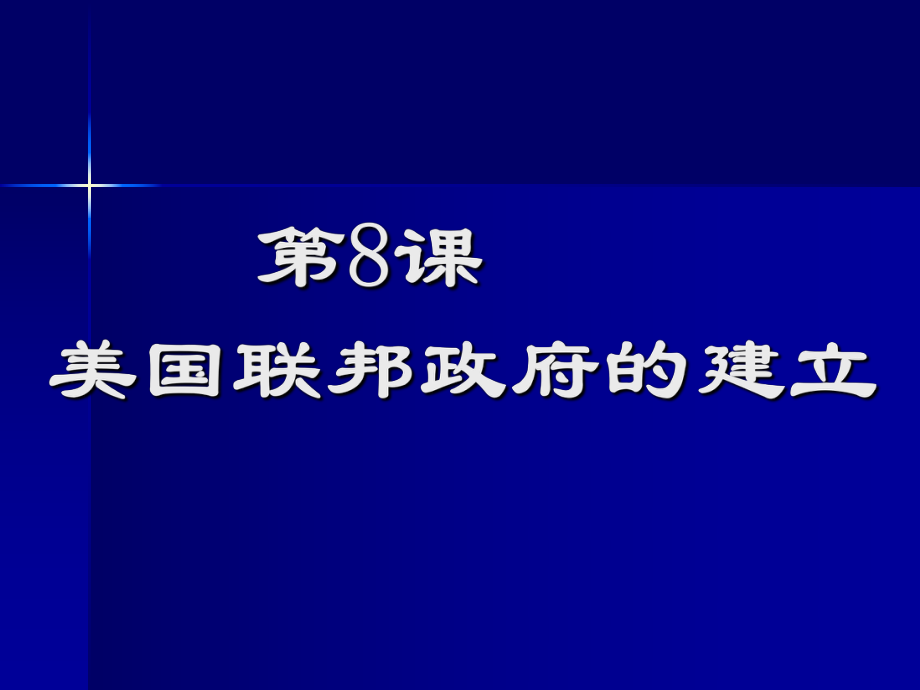 第8课

美国联邦政府的建立